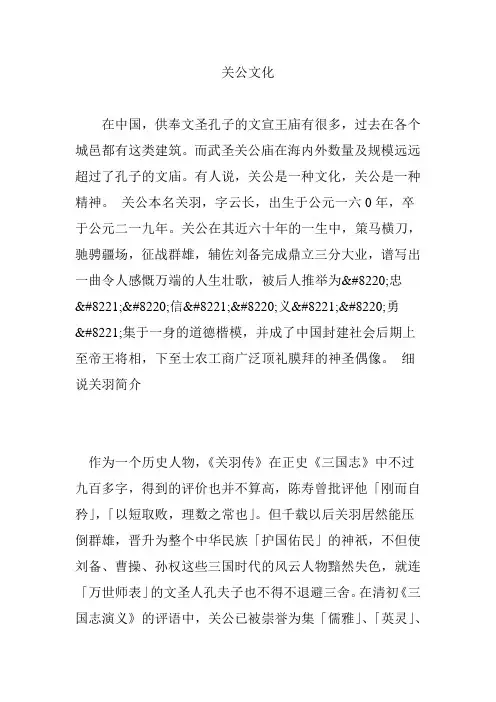 关公文化

在中国，供奉文圣孔子的文宣王庙有很多，过去在各个城邑都有这类建筑。而武圣关公庙在海内外数量及规模远远超过了孔子的文庙。有人说，关公是一种文化，关公是一种精神。 关公本名关羽，字云长，出生于公元一六0年，卒于公元二一九年。关公在其近六十年的一生中，策马横刀，驰骋疆场，征战群雄，辅佐刘备完成鼎立三分大业，谱写出一曲令人感慨万端的人生壮歌，被后人推举为&#8220;忠&#8221;&#8220;信&#8221;&#8220;义&#8221;&#8220;勇&#8221;集于一身的道德楷模，并成了中国封建社会后期上至帝王将相，下至士农工商广泛顶礼膜拜的神圣偶像。 细说关羽简介

作为一个历史人物，《关羽传》在正史《三国志》中不过九百多字，得到的评价也并不算高，陈寿曾批评他「刚而自矜」，「以短取败，理数之常也」。但千载以后关羽居然能压倒群雄，晋升为整个中华民族「护国佑民」的神祇，不但使刘备、曹操、孙权这些三国时代的风云人物黯然失色，就连「万世师表」的文圣人孔夫子也不得不退避三舍。在清初《三国志演义》的评语中，关公已被崇誉为集「儒雅」、「英灵」、